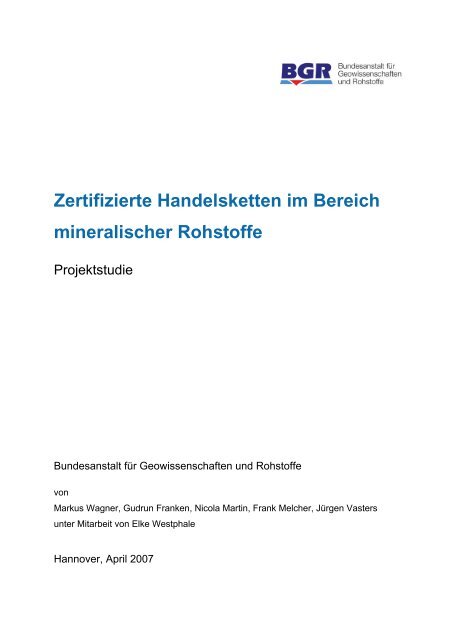 BGR Bundesanstalt für Geowissenschaften und Rohstoffe

Zertifizierte Handelsketten im Bereich mineralischer Rohstoffe

Projektstudie

Bundesanstalt für Geowissenschaften und Rohstoffe

von

Markus Wagner, Gudrun Franken, Nicola Martin, Frank Melcher, Jürgen Vasters
unter Mitarbeit von Elke Westphale

Hannover, April 2007